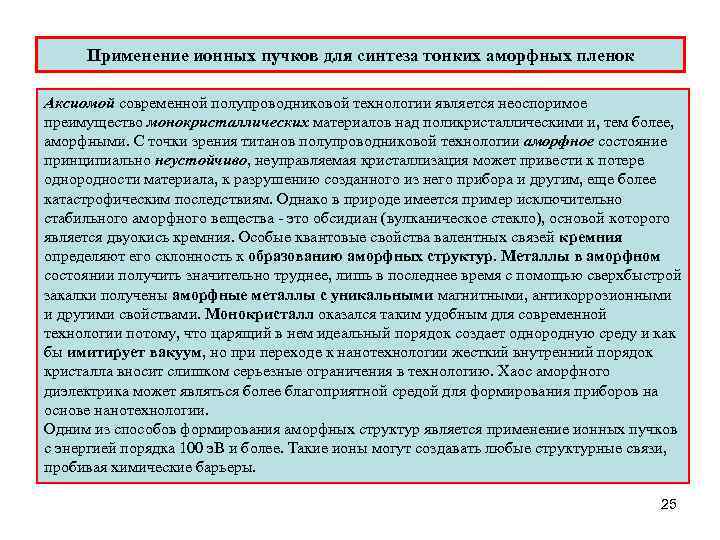 Применение ионных пучков для синтеза тонких аморфных пленок

Аксиомой современной полупроводниковой технологии является неоспоримое преимущество монокристаллических материалов над поликристаллическими и, тем более, аморфными. С точки зрения титанов полупроводниковой технологии аморфное состояние принципиально неустойчиво, неуправляемая кристаллизация может привести к потере однородности материала, к разрушению созданного из него прибора и другим, еще более катастрофическим последствиям. Однако в природе имеется пример исключительно стабильного аморфного вещества - это обсидиан (вулканическое стекло), основой которого является двуокись кремния. Особые квантовые свойства валентных связей кремния определяют его склонность к образованию аморфных структур. Металлы в аморфном состоянии получить значительно труднее, лишь в последнее время с помощью сверхбыстрой закалки получены аморфные металлы с уникальными магнитными, антикоррозионными и другими свойствами. Монокристалл оказался таким удобным для современной технологии потому, что царящий в нем идеальный порядок создает однородную среду и как бы имитирует вакуум, но при переходе к нанотехнологии жесткий внутренний порядок кристалла вносит слишком серьезные ограничения в технологию. Хаос аморфного диэлектрика может являться более благоприятной средой для формирования приборов на основе нанотехнологии.
Одним из способов формирования аморфных структур является применение ионных пучков с энергией порядка 100 эВ и более. Такие ионы могут создавать любые структурные связи, пробивая химические барьеры.

25